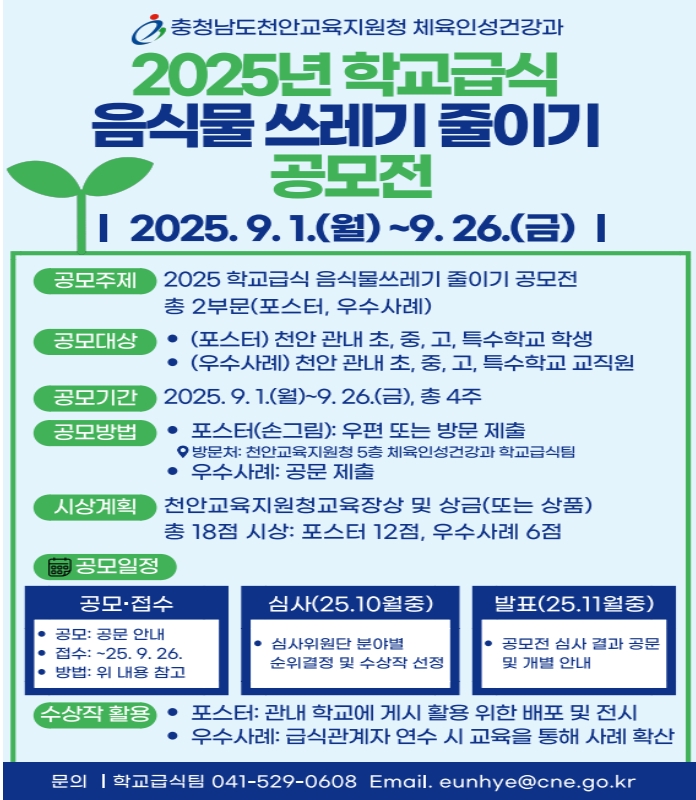 충청남도천안교육지원청 체육인성건강과

2025년 학교급식 음식물 쓰레기 줄이기 공모전

| 2025. 9. 1.(월) ~9. 26.(금) |

공모주제 2025 학교급식 음식물쓰레기 줄이기 공모전 총 2부문(포스터, 우수사례)

공모대상
• (포스터) 천안 관내 초, 중, 고, 특수학교 학생
• (우수사례) 천안 관내 초, 중, 고, 특수학교 교직원

공모기간 2025. 9. 1.(월)~9. 26.(금), 총 4주

공모방법
• 포스터(손그림): 우편 또는 방문 제출
방문처: 천안교육지원청 5층 체육인성건강과 학교급식팀
• 우수사례: 공문 제출

시상계획 천안교육지원청교육장상 및 상금(또는 상품) 총 18점 시상: 포스터 12점, 우수사례 6점

공모일정

공모·접수
• 공모: 공문 안내
• 접수: ~25. 9. 26.
• 방법: 위 내용 참고

심사(25.10월중)
• 심사위원단 분야별 순위결정 및 수상작 선정

발표(25.11월중)
• 공모전 심사 결과 공문 및 개별 안내

수상작 활용
• 포스터: 관내 학교에 게시 활용 위한 배포 및 전시
• 우수사례: 급식관계자 연수 시 교육을 통해 사례 확산

문의 | 학교급식팀 041-529-0608 Email. eunhye@cne.go.kr